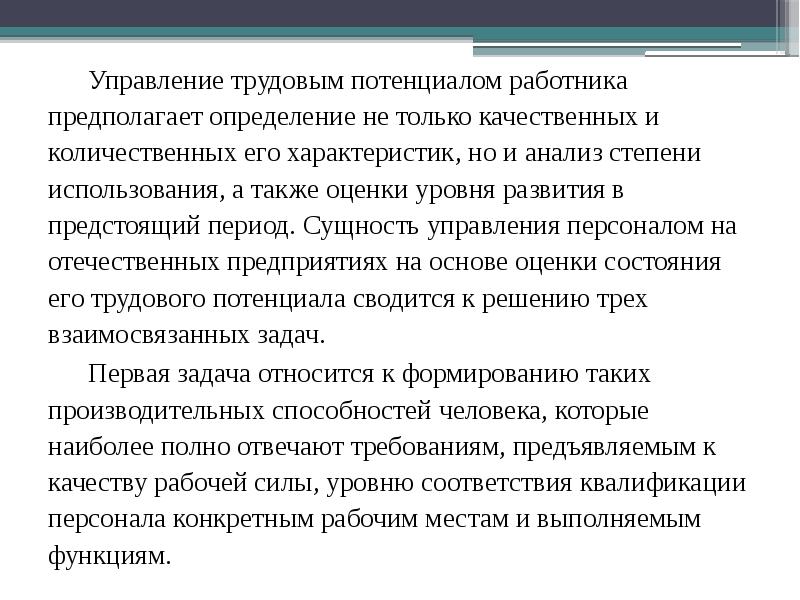 Управление трудовым потенциалом работника предполагает определение не только качественных и количественных его характеристик, но и анализ степени использования, а также оценки уровня развития в предстоящий период. Сущность управления персоналом на отечественных предприятиях на основе оценки состояния его трудового потенциала сводится к решению трех взаимосвязанных задач.

Первая задача относится к формированию таких производительных способностей человека, которые наиболее полно отвечают требованиям, предъявляемым к качеству рабочей силы, уровню соответствия квалификации персонала конкретным рабочим местам и выполняемым функциям.